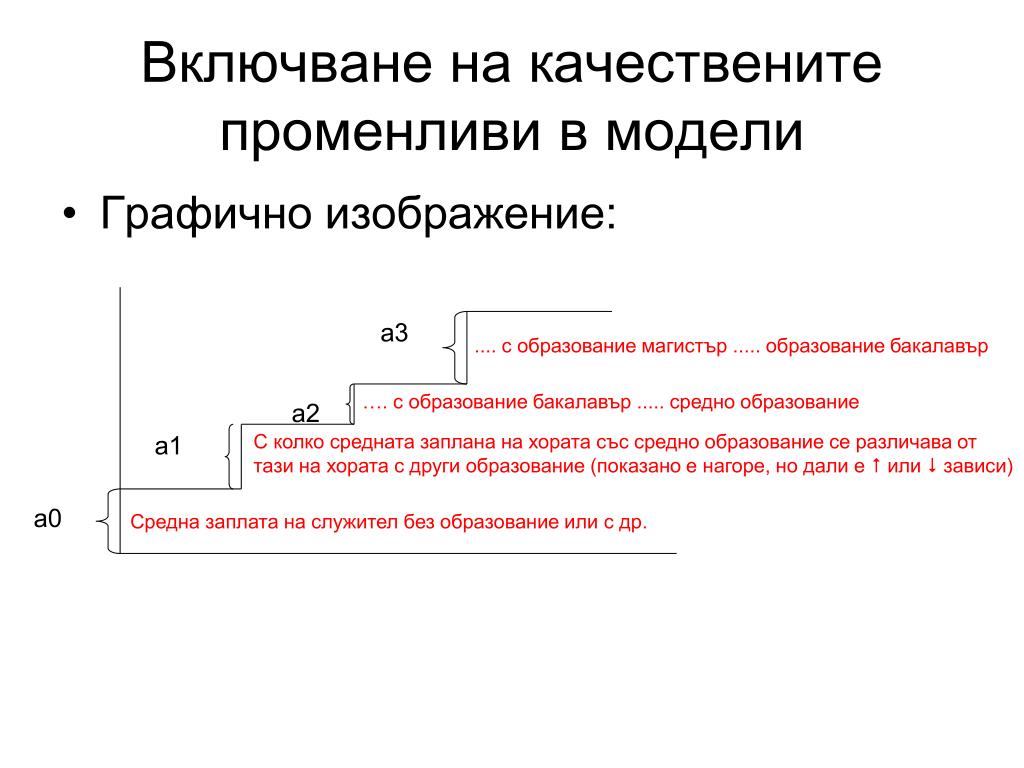 Включване на качествените променливи в модели

• Графично изображение:

а3

.... с образование магистър ..... образование бакалавър

а2

…. с образование бакалавър ..... средно образование

а1

С колко средната заплана на хората със средно образование се различава от тази на хората с други образование (показано е нагоре, но дали е ↑ или ↓ зависи)

а0

Средна заплата на служител без образование или с др.